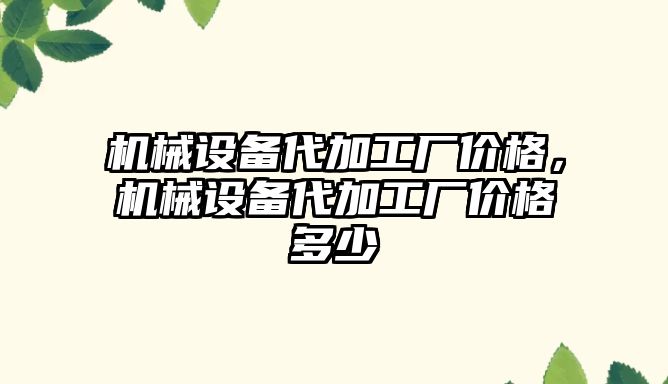 机械设备代加工厂价格，机械设备代加工厂价格多少